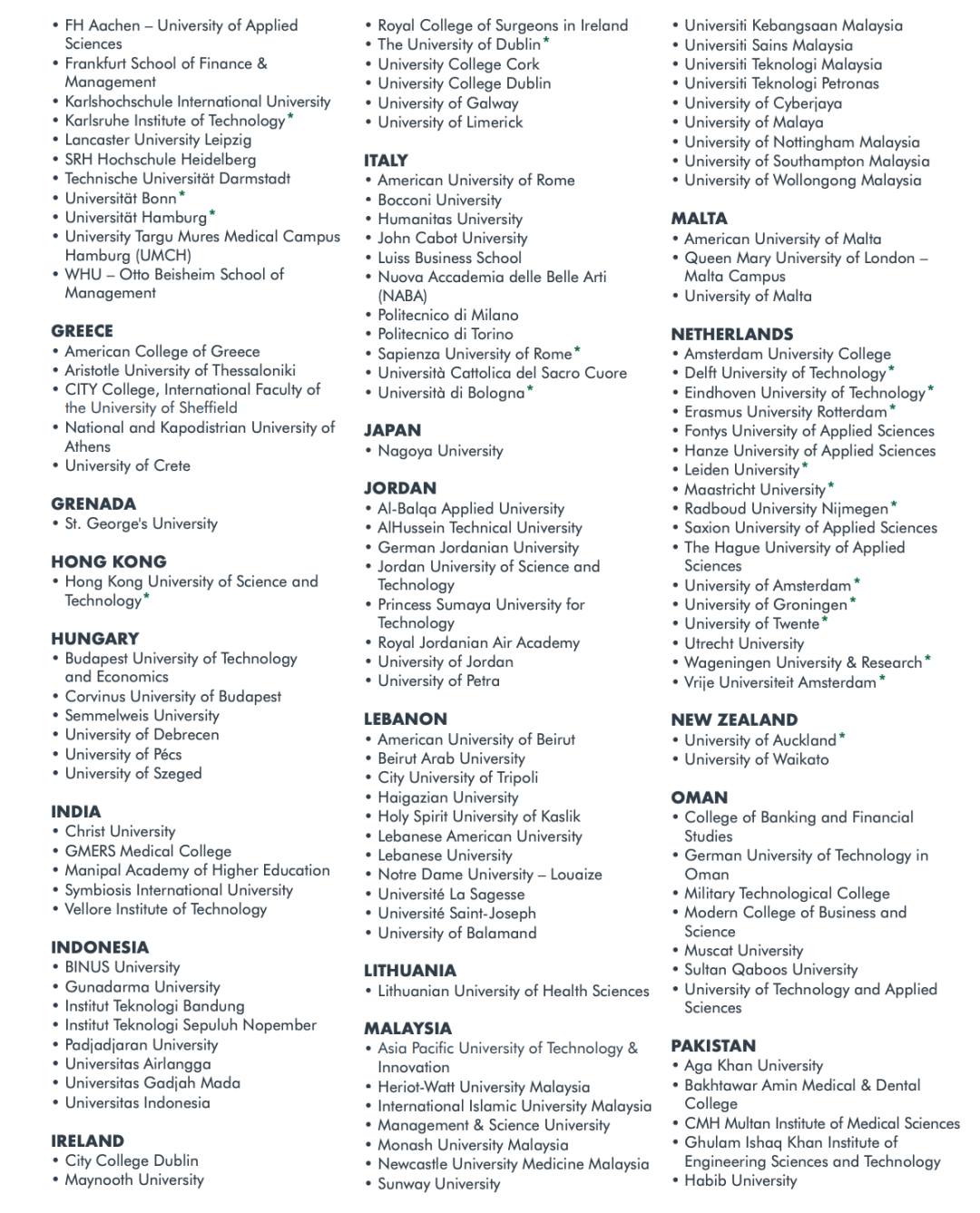 • FH Aachen – University of Applied Sciences
• Frankfurt School of Finance & Management
• Karlshochschule International University
• Karlsruhe Institute of Technology*
• Lancaster University Leipzig
• SRH Hochschule Heidelberg
• Technische Universität Darmstadt
• Universität Bonn*
• Universität Hamburg*
• University Targu Mures Medical Campus Hamburg (UMCH)
• WHU – Otto Beisheim School of Management

GREECE
• American College of Greece
• Aristotle University of Thessaloniki
• CITY College, International Faculty of the University of Sheffield
• National and Kapodistrian University of Athens
• University of Crete

GRENADA
• St. George's University

HONG KONG
• Hong Kong University of Science and Technology*

HUNGARY
• Budapest University of Technology and Economics
• Corvinus University of Budapest
• Semmelweis University
• University of Debrecen
• University of Pécs
• University of Szeged

INDIA
• Christ University
• GMERS Medical College
• Manipal Academy of Higher Education
• Symbiosis International University
• Vellore Institute of Technology

INDONESIA
• BINUS University
• Gunadarma University
• Institut Teknologi Bandung
• Institut Teknologi Sepuluh Nopember
• Padjadjaran University
• Universitas Airlangga
• Universitas Gadjah Mada
• Universitas Indonesia

IRELAND
• City College Dublin
• Maynooth University

• Royal College of Surgeons in Ireland
• The University of Dublin*
• University College Cork
• University College Dublin
• University of Galway
• University of Limerick

ITALY
• American University of Rome
• Bocconi University
• Humanitas University
• John Cabot University
• Luiss Business School
• Nuova Accademia delle Belle Arti (NABA)
• Politecnico di Milano
• Politecnico di Torino
• Sapienza University of Rome*
• Università Cattolica del Sacro Cuore
• Università di Bologna*

JAPAN
• Nagoya University

JORDAN
• Al-Balqa Applied University
• AlHussein Technical University
• German Jordanian University
• Jordan University of Science and Technology
• Princess Sumaya University for Technology
• Royal Jordanian Air Academy
• University of Jordan
• University of Petra

LEBANON
• American University of Beirut
• Beirut Arab University
• City University of Tripoli
• Haigazian University
• Holy Spirit University of Kaslik
• Lebanese American University
• Lebanese University
• Notre Dame University – Louaize
• Université La Sagesse
• Université Saint-Joseph
• University of Balamand

LITHUANIA
• Lithuanian University of Health Sciences

MALAYSIA
• Asia Pacific University of Technology & Innovation
• Heriot-Watt University Malaysia
• International Islamic University Malaysia
• Management & Science University
• Monash University Malaysia
• Newcastle University Medicine Malaysia
• Sunway University

• Universiti Kebangsaan Malaysia
• Universiti Sains Malaysia
• Universiti Teknologi Malaysia
• Universiti Teknologi Petronas
• University of Cyberjaya
• University of Malaya
• University of Nottingham Malaysia
• University of Southampton Malaysia
• University of Wollongong Malaysia

MALTA
• American University of Malta
• Queen Mary University of London – Malta Campus
• University of Malta

NETHERLANDS
• Amsterdam University College
• Delft University of Technology*
• Eindhoven University of Technology*
• Erasmus University Rotterdam*
• Fontys University of Applied Sciences
• Hanze University of Applied Sciences
• Leiden University*
• Maastricht University*
• Radboud University Nijmegen*
• Saxion University of Applied Sciences
• The Hague University of Applied Sciences
• University of Amsterdam*
• University of Groningen*
• University of Twente*
• Utrecht University
• Wageningen University & Research*
• Vrije Universiteit Amsterdam*

NEW ZEALAND
• University of Auckland*
• University of Waikato

OMAN
• College of Banking and Financial Studies
• German University of Technology in Oman
• Military Technological College
• Modern College of Business and Science
• Muscat University
• Sultan Qaboos University
• University of Technology and Applied Sciences

PAKISTAN
• Aga Khan University
• Bakhtawar Amin Medical & Dental College
• CMH Multan Institute of Medical Sciences
• Ghulam Ishaq Khan Institute of Engineering Sciences and Technology
• Habib University